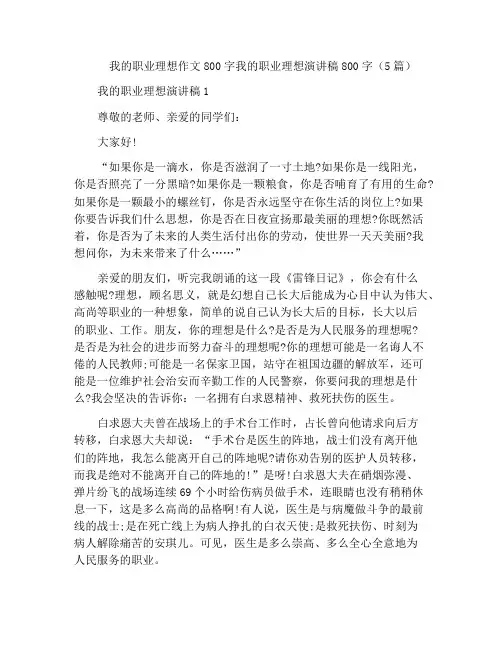 我的职业理想作文800字我的职业理想演讲稿800字（5篇）

我的职业理想演讲稿1

尊敬的老师、亲爱的同学们：

大家好！

“如果你是一滴水，你是否滋润了一寸土地?如果你是一线阳光，你是否照亮了一分黑暗?如果你是一颗粮食，你是否哺育了有用的生命?如果你是一颗最小的螺丝钉，你是否永远坚守在你生活的岗位上?如果你要告诉我们什么思想，你是否在日夜宣扬那最美丽的理想?你既然活着，你是否为了未来的人类生活付出你的劳动，使世界一天天美丽?我想问你，为未来带来了什么……”

亲爱的朋友们，听完我朗诵的这一段《雷锋日记》，你会有什么感触呢?理想，顾名思义，就是幻想自己长大后能成为心目中认为伟大、高尚等职业的一种想象，简单的说自己认为长大后的目标，长大以后的职业、工作。朋友，你的理想是什么?是否是为人民服务的理想呢?是否是为社会的进步而努力奋斗的理想呢?你的理想可能是一名诲人不倦的人民教师;可能是一名保家卫国，站守在祖国边疆的解放军，还可能是一位维护社会治安而辛勤工作的人民警察，你要问我的理想是什么?我会坚决的告诉你：一名拥有白求恩精神、救死扶伤的医生。

白求恩大夫曾在战场上的手术台工作时，占长曾向他请求向后方转移，白求恩大夫却说：“手术台是医生的阵地，战士们没有离开他们的阵地，我怎么能离开自己的阵地呢?请你劝告别的医护人员转移，而我是绝对不能离开自己的阵地的！”是呀!白求恩大夫在硝烟弥漫、弹片纷飞的战场连续69个小时给伤病员做手术，连眼睛也没有稍稍休息一下，这是多么高尚的品格啊!有人说，医生是与病魔做斗争的最前线的战士;是在死亡线上为病人挣扎的白衣天使;是救死扶伤、时刻为病人解除痛苦的安琪儿。可见，医生是多么崇高、多么全心全意地为人民服务的职业。